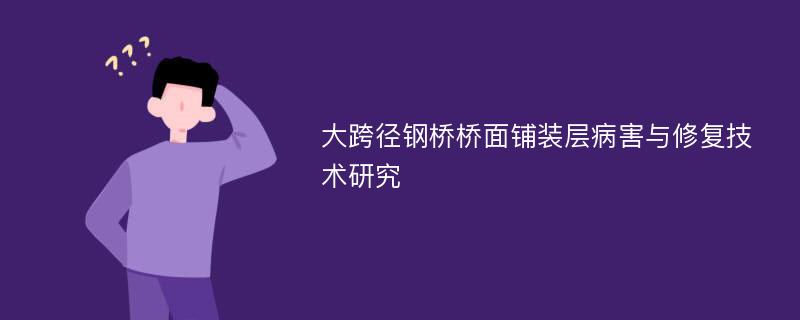 ???

大跨径钢桥桥面铺装层病害与修复技术研究